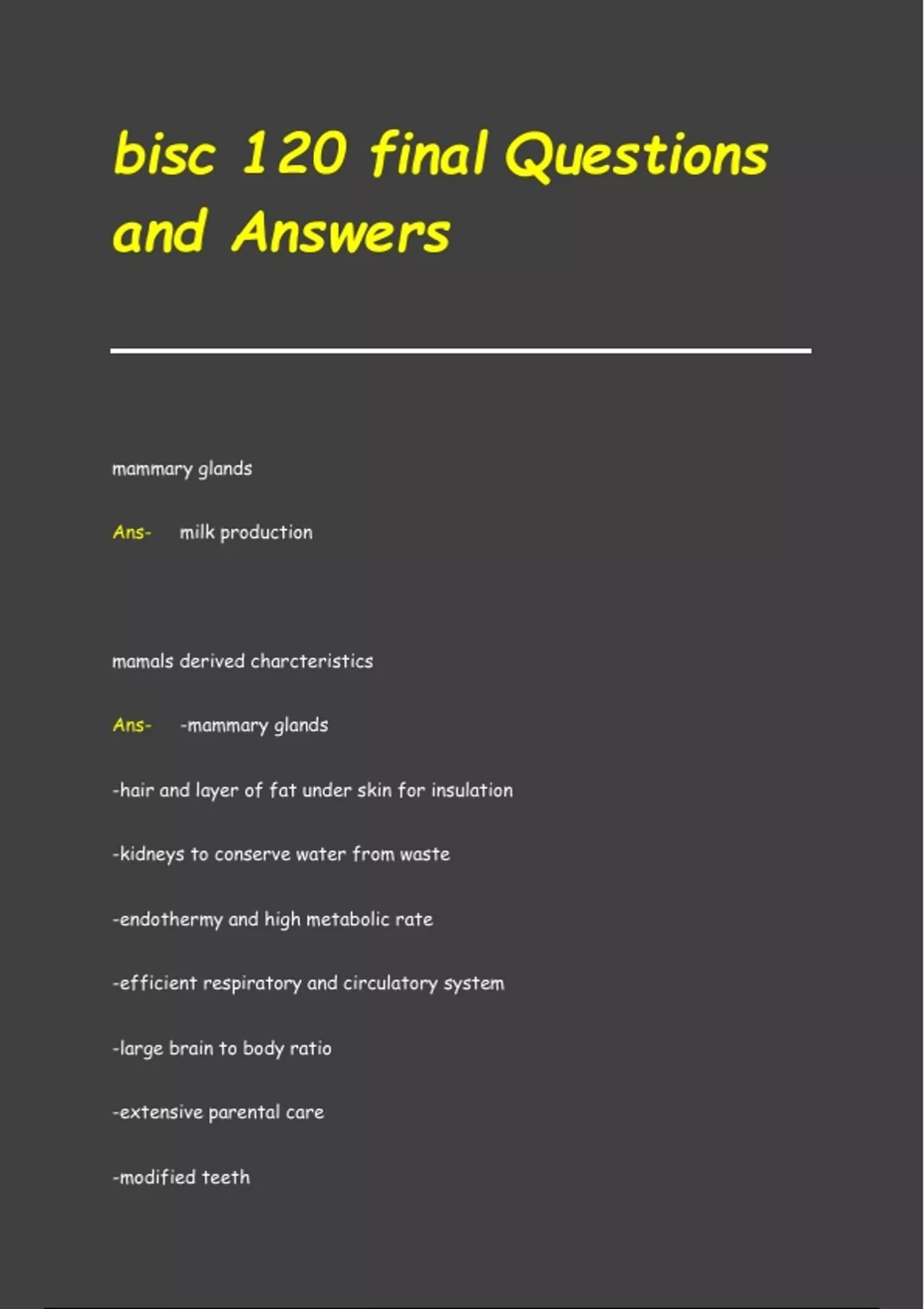 bisc 120 final Questions and Answers

mammary glands

Ans- milk production

mamals derived charcteristics

Ans- -mammary glands

-hair and layer of fat under skin for insulation

-kidneys to conserve water from waste

-endothermy and high metabolic rate

-efficient respiratory and circulatory system

-large brain to body ratio

-extensive parental care

-modified teeth